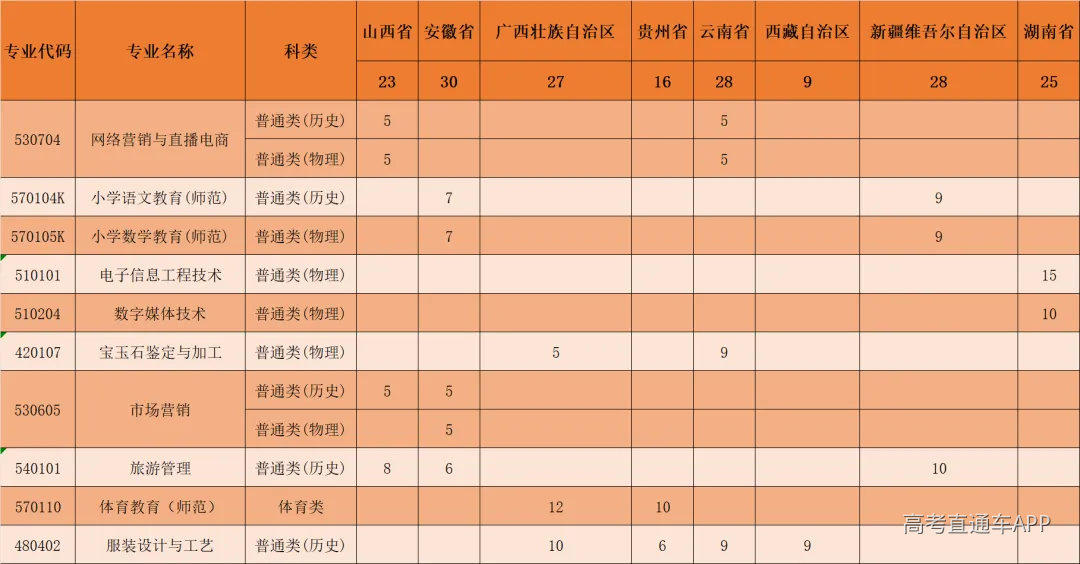 | 专业代码 | 专业名称 | 科类 | 山西省 | 安徽省 | 广西壮族自治区 | 贵州省 | 云南省 | 西藏自治区 | 新疆维吾尔自治区 | 湖南省 |
|---|---|---|---|---|---|---|---|---|---|---|
| | | | 23 | 30 | 27 | 16 | 28 | 9 | 28 | 25 |
| 530704 | 网络营销与直播电商 | 普通类(历史) | 5 | | | | 5 | | | |
| | | 普通类(物理) | 5 | | | | 5 | | | |
| 570104K | 小学语文教育(师范) | 普通类(历史) | | 7 | | | | | 9 | |
| 570105K | 小学数学教育(师范) | 普通类(物理) | | 7 | | | | | 9 | |
| 510101 | 电子信息工程技术 | 普通类(物理) | | | | | | | | 15 |
| 510204 | 数字媒体技术 | 普通类(物理) | | | | | | | | 10 |
| 420107 | 宝玉石鉴定与加工 | 普通类(物理) | | | 5 | | 9 | | | |
| 530605 | 市场营销 | 普通类(历史) | 5 | 5 | | | | | | |
| | | 普通类(物理) | | 5 | | | | | | |
| 540101 | 旅游管理 | 普通类(历史) | 8 | 6 | | | | | 10 | |
| 570110 | 体育教育（师范） | 体育类 | | | 12 | 10 | | | | |
| 480402 | 服装设计与工艺 | 普通类(历史) | | | 10 | 6 | 9 | 9 | | |

高考直通车APP